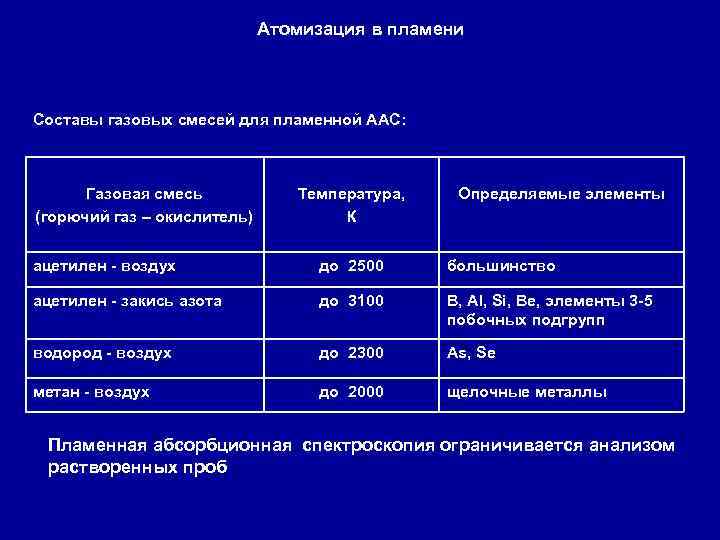 Атомизация в пламени

Составы газовых смесей для пламенной ААС:

| Газовая смесь (горючий газ – окислитель) | Температура, К | Определяемые элементы |
|---|---|---|
| ацетилен - воздух | до 2500 | большинство |
| ацетилен - закись азота | до 3100 | B, Al, Si, Be, элементы 3-5 побочных подгрупп |
| водород - воздух | до 2300 | As, Se |
| метан - воздух | до 2000 | щелочные металлы |

Пламенная абсорбционная спектроскопия ограничивается анализом растворенных проб